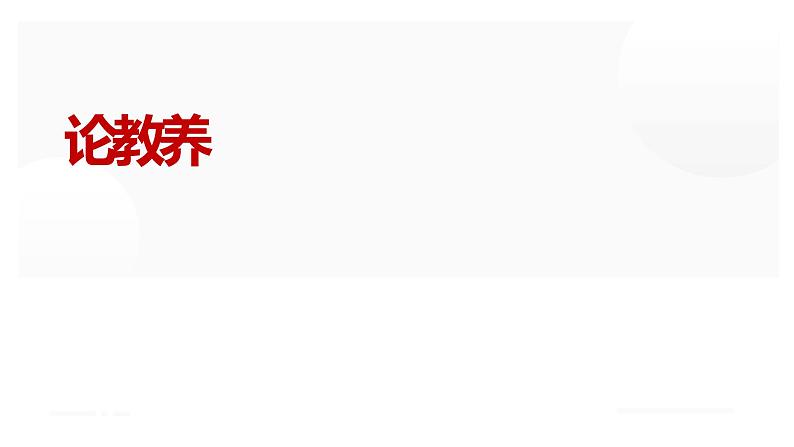 论教养